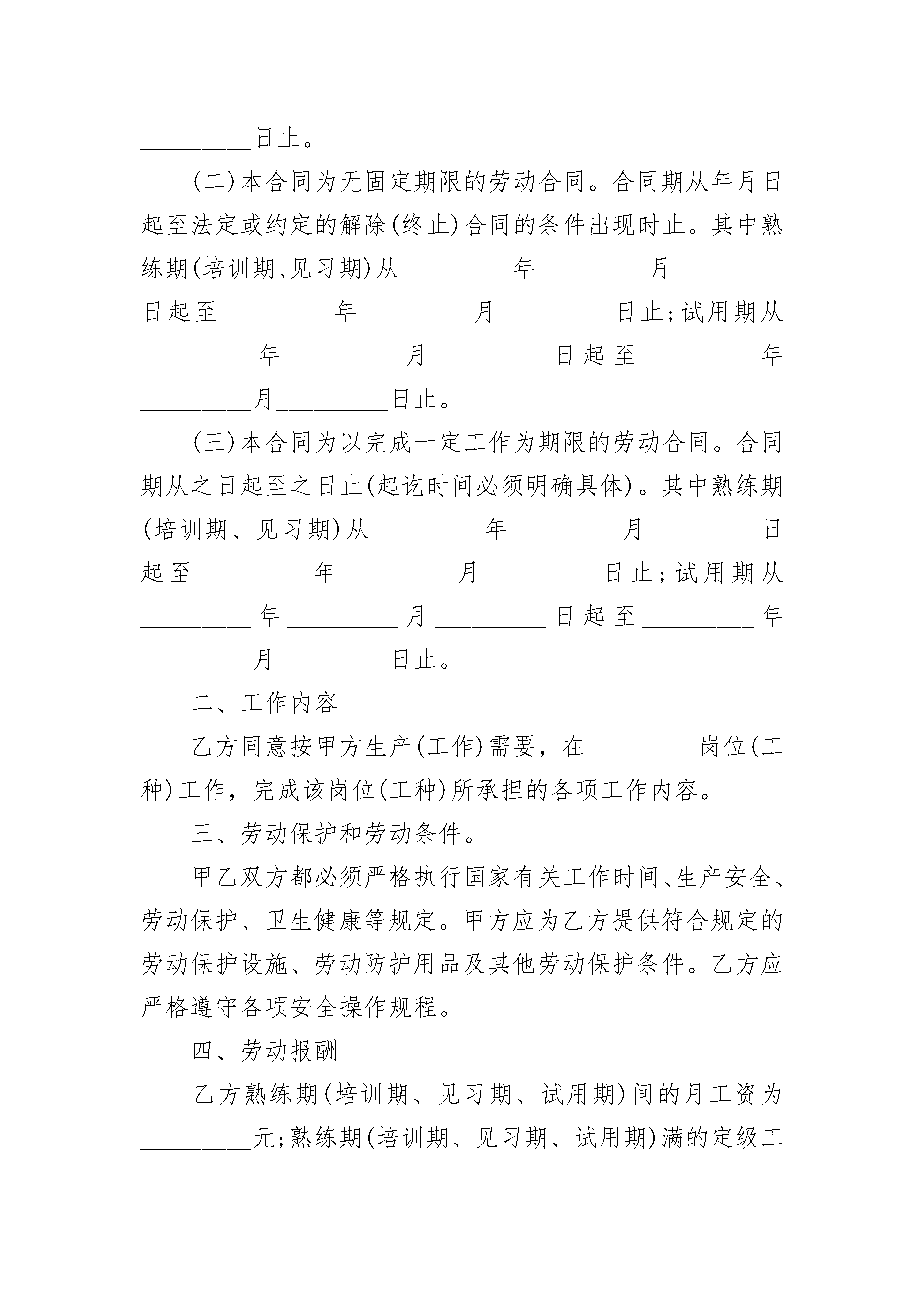 _________日止。

(二)本合同为无固定期限的劳动合同。合同期从年月日起至法定或约定的解除(终止)合同的条件出现时止。其中熟练期(培训期、见习期)从_________年_________月_________日起至_________年_________月_________日止;试用期从_________年_________月_________日起至_________年_________月_________日止。

(三)本合同为以完成一定工作为期限的劳动合同。合同期从之日起至之日止(起讫时间必须明确具体)。其中熟练期(培训期、见习期)从_________年_________月_________日起至_________年_________月_________日止;试用期从_________年_________月_________日起至_________年_________月_________日止。

二、工作内容

乙方同意按甲方生产(工作)需要，在_________岗位(工种)工作，完成该岗位(工种)所承担的各项工作内容。

三、劳动保护和劳动条件。

甲乙双方都必须严格执行国家有关工作时间、生产安全、劳动保护、卫生健康等规定。甲方应为乙方提供符合规定的劳动保护设施、劳动防护用品及其他劳动保护条件。乙方应严格遵守各项安全操作规程。

四、劳动报酬

乙方熟练期(培训期、见习期、试用期)间的月工资为_________元;熟练期(培训期、见习期、试用期)满的定级工